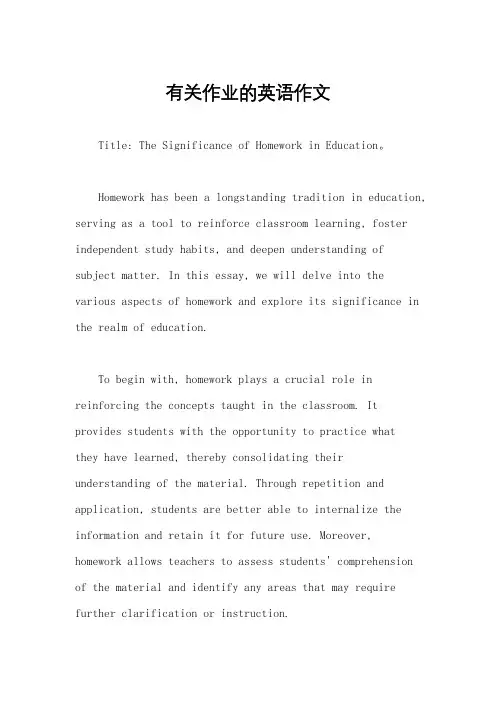 有关作业的英语作文

Title: The Significance of Homework in Education。

Homework has been a longstanding tradition in education, serving as a tool to reinforce classroom learning, foster independent study habits, and deepen understanding of subject matter. In this essay, we will delve into the various aspects of homework and explore its significance in the realm of education.

To begin with, homework plays a crucial role in reinforcing the concepts taught in the classroom. It provides students with the opportunity to practice what they have learned, thereby consolidating their understanding of the material. Through repetition and application, students are better able to internalize the information and retain it for future use. Moreover, homework allows teachers to assess students' comprehension of the material and identify any areas that may require further clarification or instruction.